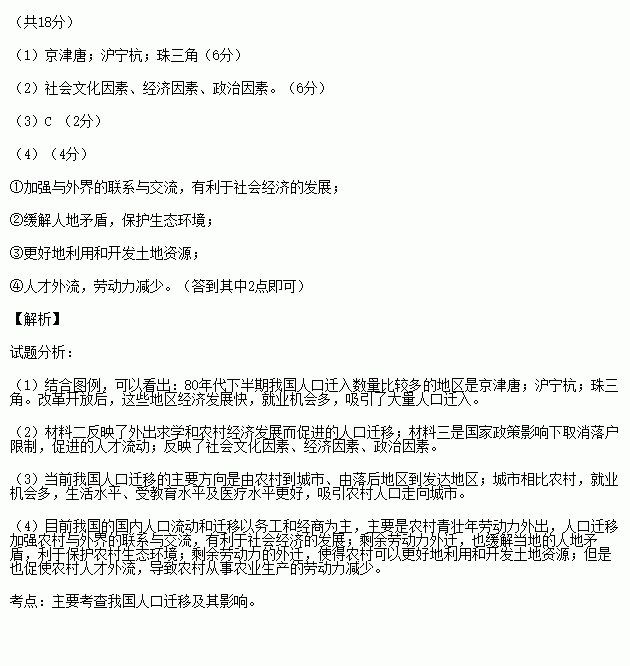 （共18分）

（1）京津唐；沪宁杭；珠三角（6分）

（2）社会文化因素、经济因素、政治因素。（6分）

（3）C （2分）

（4）（4分）

①加强与外界的联系与交流，有利于社会经济的发展；

②缓解人地矛盾，保护生态环境；

③更好地利用和开发土地资源；

④人才外流，劳动力减少。（答到其中2点即可）

【解析】

试题分析：

（1）结合图例，可以看出：80年代下半期我国人口迁入数量比较多的地区是京津唐；沪宁杭；珠三角。改革开放后，这些地区经济发展快，就业机会多，吸引了大量人口迁入。

（2）材料二反映了外出求学和农村经济发展而促进的人口迁移；材料三是国家政策影响下取消落户限制，促进的人才流动；反映了社会文化因素、经济因素、政治因素。

（3）当前我国人口迁移的主要方向是由农村到城市、由落后地区到发达地区；城市相比农村，就业机会多，生活水平、受教育水平及医疗水平更好，吸引农村人口走向城市。

（4）目前我国的国内人口流动和迁移以务工和经商为主，主要是农村青壮年劳动力外出，人口迁移加强农村与外界的联系与交流，有利于社会经济的发展；剩余劳动力外迁，也缓解当地的人地矛盾，利于保护农村生态环境；剩余劳动力的外迁，使得农村可以更好地利用和开发土地资源；但是也促使农村人才外流，导致农村从事农业生产的劳动力减少。

考点：主要考查我国人口迁移及其影响。